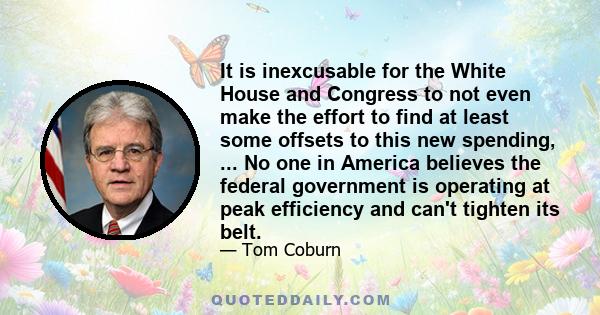 It is inexcusable for the White House and Congress to not even make the effort to find at least some offsets to this new spending, ... No one in America believes the federal government is operating at peak efficiency and can't tighten its belt.

— Tom Coburn

QUOTEDDAILY.COM